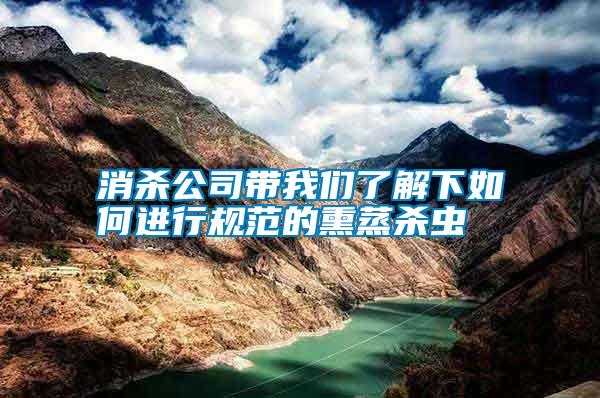 消杀公司带我们了解下如何进行规范的熏蒸杀虫